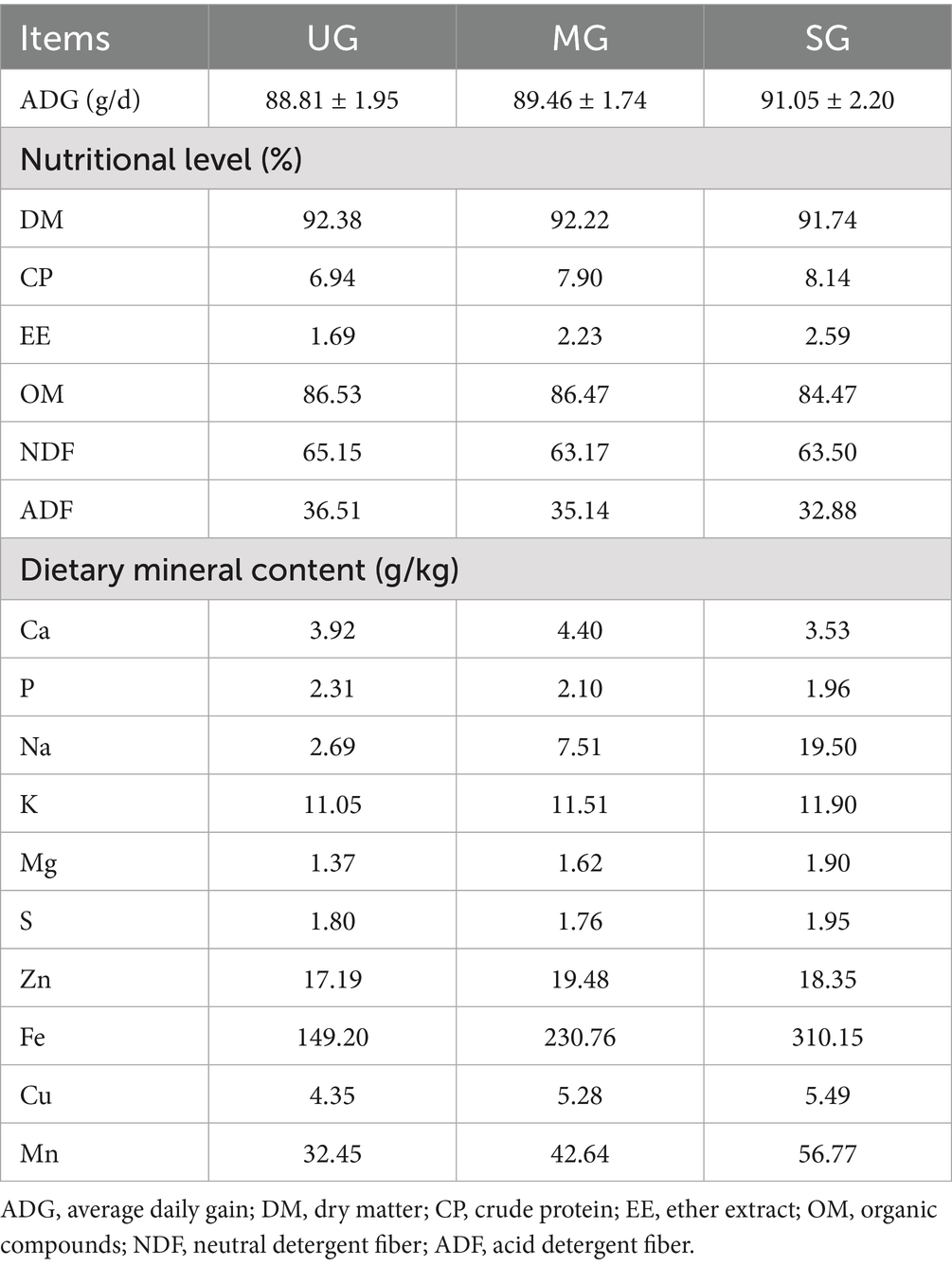 | Items | UG | MG | SG |
|---|---|---|---|
| ADG (g/d) | 88.81 ± 1.95 | 89.46 ± 1.74 | 91.05 ± 2.20 |
| Nutritional level (%) | | | |
| DM | 92.38 | 92.22 | 91.74 |
| CP | 6.94 | 7.90 | 8.14 |
| EE | 1.69 | 2.23 | 2.59 |
| OM | 86.53 | 86.47 | 84.47 |
| NDF | 65.15 | 63.17 | 63.50 |
| ADF | 36.51 | 35.14 | 32.88 |
| Dietary mineral content (g/kg) | | | |
| Ca | 3.92 | 4.40 | 3.53 |
| P | 2.31 | 2.10 | 1.96 |
| Na | 2.69 | 7.51 | 19.50 |
| K | 11.05 | 11.51 | 11.90 |
| Mg | 1.37 | 1.62 | 1.90 |
| S | 1.80 | 1.76 | 1.95 |
| Zn | 17.19 | 19.48 | 18.35 |
| Fe | 149.20 | 230.76 | 310.15 |
| Cu | 4.35 | 5.28 | 5.49 |
| Mn | 32.45 | 42.64 | 56.77 |

ADG, average daily gain; DM, dry matter; CP, crude protein; EE, ether extract; OM, organic compounds; NDF, neutral detergent fiber; ADF, acid detergent fiber.